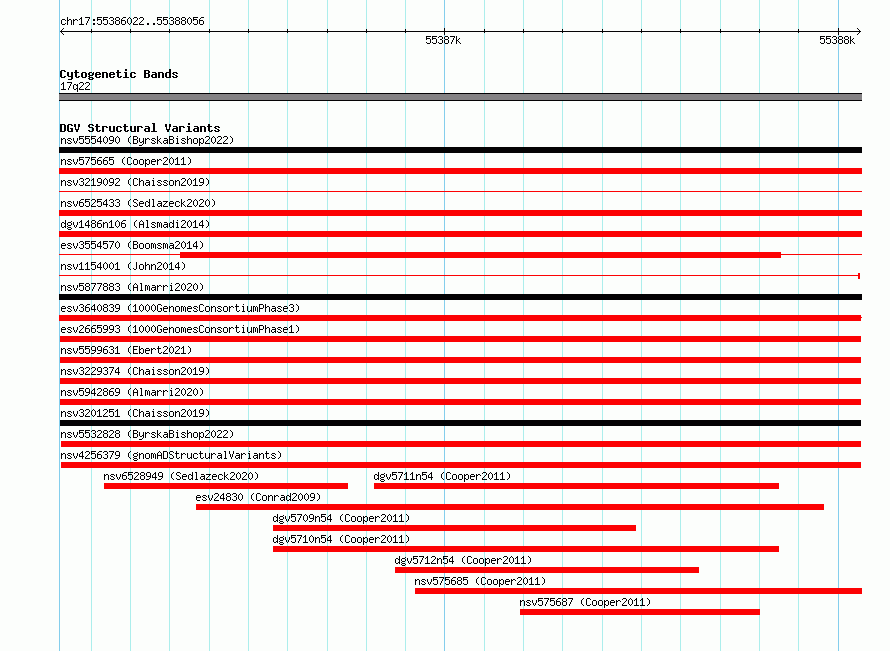 chr17:55386022..55388056

55387k

55388k

Cytogenetic Bands
17q22

DGV Structural Variants
nsv5554090 (ByrskaBishop2022)
nsv575665 (Cooper2011)
nsv3219092 (Chaisson2019)
nsv6525433 (Sedlazeck2020)
dgv1486n106 (Alsmadi2014)
esv3554570 (Boomsma2014)
nsv1154001 (John2014)
nsv5877883 (Almarri2020)
esv3640839 (1000GenomesConsortiumPhase3)
esv2665993 (1000GenomesConsortiumPhase1)
nsv5599631 (Ebert2021)
nsv3229374 (Chaisson2019)
nsv5942869 (Almarri2020)
nsv3201251 (Chaisson2019)
nsv5532828 (ByrskaBishop2022)
nsv4256379 (gnomADStructuralVariants)
nsv6528949 (Sedlazeck2020)
dgv5711n54 (Cooper2011)
esv24830 (Conrad2009)
dgv5709n54 (Cooper2011)
dgv5710n54 (Cooper2011)
dgv5712n54 (Cooper2011)
nsv575685 (Cooper2011)
nsv575687 (Cooper2011)